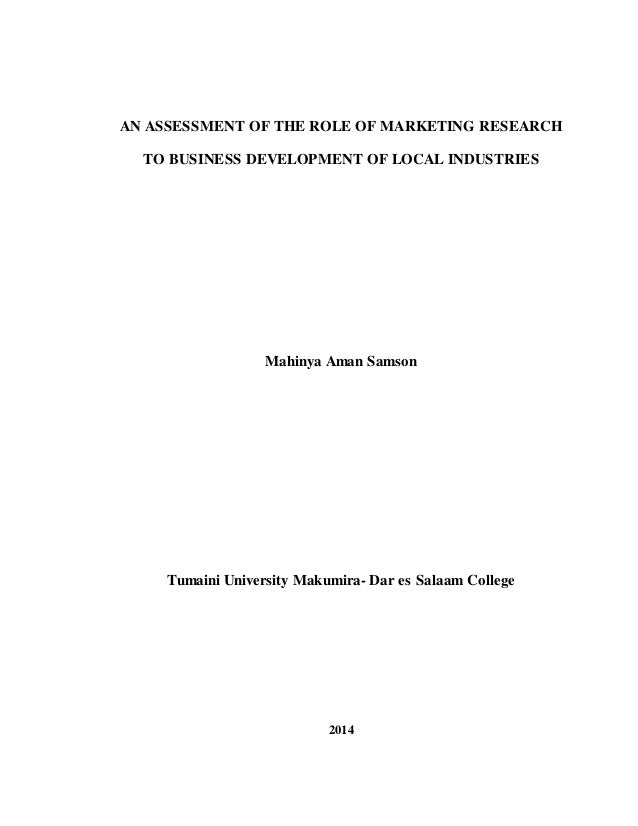 AN ASSESSMENT OF THE ROLE OF MARKETING RESEARCH TO BUSINESS DEVELOPMENT OF LOCAL INDUSTRIES

Mahinya Aman Samson

Tumaini University Makumira- Dar es Salaam College

2014